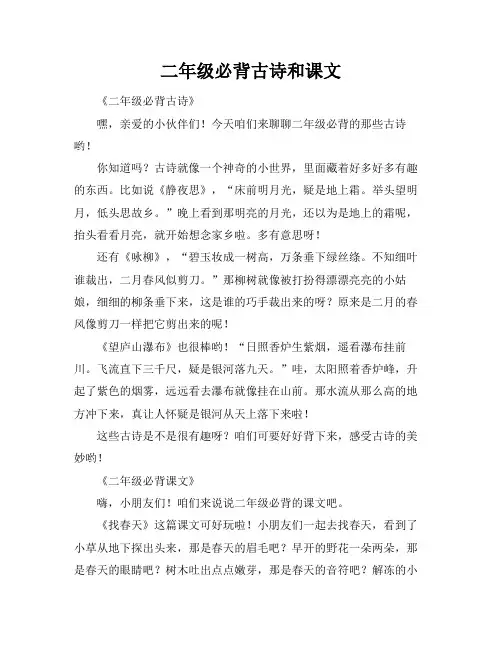 二年级必背古诗和课文

《二年级必背古诗》

嘿，亲爱的小伙伴们！今天咱们来聊聊二年级必背的那些古诗哟！

你知道吗？古诗就像一个神奇的小世界，里面藏着好多好多有趣的东西。比如说《静夜思》，“床前明月光，疑是地上霜。举头望明月，低头思故乡。”晚上看到那明亮的月光，还以为是地上的霜呢，抬头看看月亮，就开始想念家乡啦。多有意思呀！

还有《咏柳》，“碧玉妆成一树高，万条垂下绿丝绦。不知细叶谁裁出，二月春风似剪刀。”那柳树就像被打扮得漂漂亮亮的小姑娘，细细的柳条垂下来，这是谁的巧手裁出来的呀？原来是二月的春风像剪刀一样把它剪出来的呢！

《望庐山瀑布》也很棒哟！“日照香炉生紫烟，遥看瀑布挂前川。飞流直下三千尺，疑是银河落九天。”哇，太阳照着香炉峰，升起了紫色的烟雾，远远看去瀑布就像挂在山前。那水流从那么高的地方冲下来，真让人怀疑是银河从天上落下来啦！

这些古诗是不是很有趣呀？咱们可要好好背下来，感受古诗的美妙哟！

《二年级必背课文》

嗨，小朋友们！咱们来说说二年级必背的课文吧。

《找春天》这篇课文可好玩啦！小朋友们一起去找春天，看到了小草从地下探出头来，那是春天的眉毛吧？早开的野花一朵两朵，那是春天的眼睛吧？树木吐出点点嫩芽，那是春天的音符吧？解冻的小